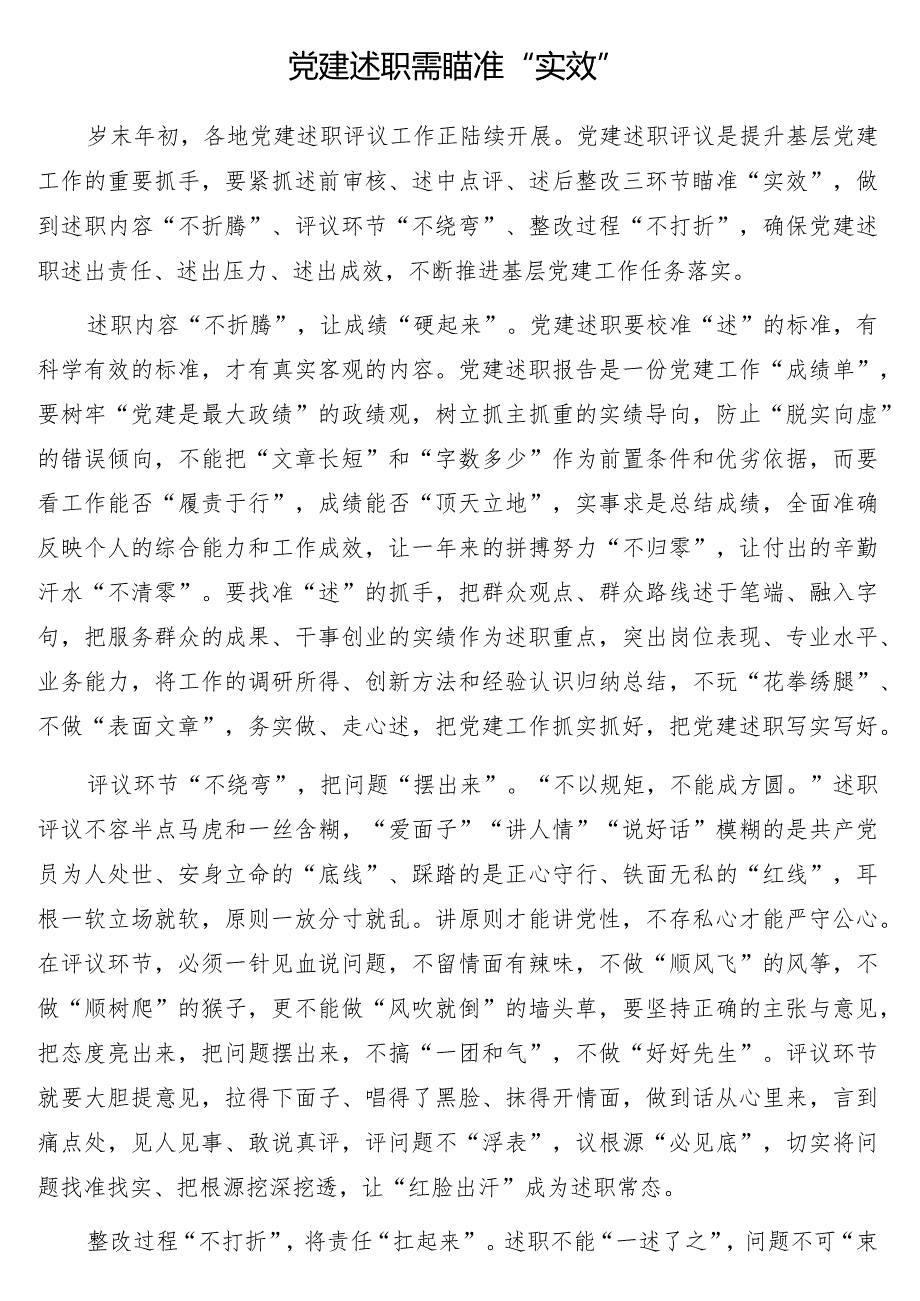 党建述职需瞄准“实效”

岁末年初，各地党建述职评议工作正陆续开展。党建述职评议是提升基层党建工作的重要抓手，要紧抓述前审核、述中点评、述后整改三环节瞄准“实效”，做到述职内容“不折腾”、评议环节“不绕弯”、整改过程“不打折”，确保党建述职述出责任、述出压力、述出成效，不断推进基层党建工作任务落实。

述职内容“不折腾”，让成绩“硬起来”。党建述职要校准“述”的标准，有科学有效的标准，才有真实客观的内容。党建述职报告是一份党建工作“成绩单”，要树牢“党建是最大政绩”的政绩观，树立抓主抓重的实绩导向，防止“脱实向虚”的错误倾向，不能把“文章长短”和“字数多少”作为前置条件和优劣依据，而要看工作能否“履责于行”，成绩能否“顶天立地”，实事求是总结成绩，全面准确反映个人的综合能力和工作成效，让一年来的拼搏努力“不归零”，让付出的辛勤汗水“不清零”。要找准“述”的抓手，把群众观点、群众路线述于笔端、融入字句，把服务群众的成果、干事创业的实绩作为述职重点，突出岗位表现、专业水平、业务能力，将工作的调研所得、创新方法和经验认识归纳总结，不玩“花拳绣腿”、不做“表面文章”，务实做、走心述，把党建工作抓实抓好，把党建述职写实写好。

评议环节“不绕弯”，把问题“摆出来”。“不以规矩，不能成方圆。”述职评议不容半点马虎和一丝含糊，“爱面子”“讲人情”“说好话”模糊的是共产党员为人处世、安身立命的“底线”、踩踏的是正心守行、铁面无私的“红线”，耳根一软立场就软，原则一放分寸就乱。讲原则才能讲党性，不存私心才能严守公心。在评议环节，必须一针见血说问题，不留情面有辣味，不做“顺风飞”的风筝，不做“顺树爬”的猴子，更不能做“风吹就倒”的墙头草，要坚持正确的主张与意见，把态度亮出来，把问题摆出来，不搞“一团和气”，不做“好好先生”。评议环节就要大胆提意见，拉得下面子、唱得了黑脸、抹得开情面，做到话从心里来，言到痛点处，见人见事、敢说真评，评问题不“浮表”，议根源“必见底”，切实将问题找准找实、把根源挖深挖透，让“红脸出汗”成为述职常态。

整改过程“不打折”，将责任“扛起来”。述职不能“一述了之”，问题不可“束